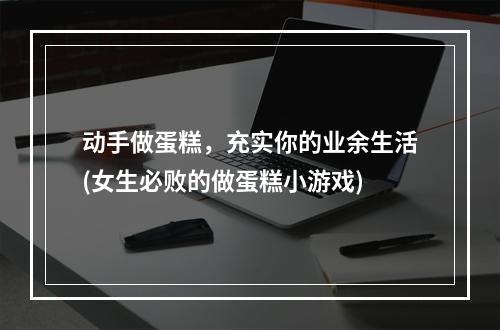 动手做蛋糕，充实你的业余生活(女生必败的做蛋糕小游戏)